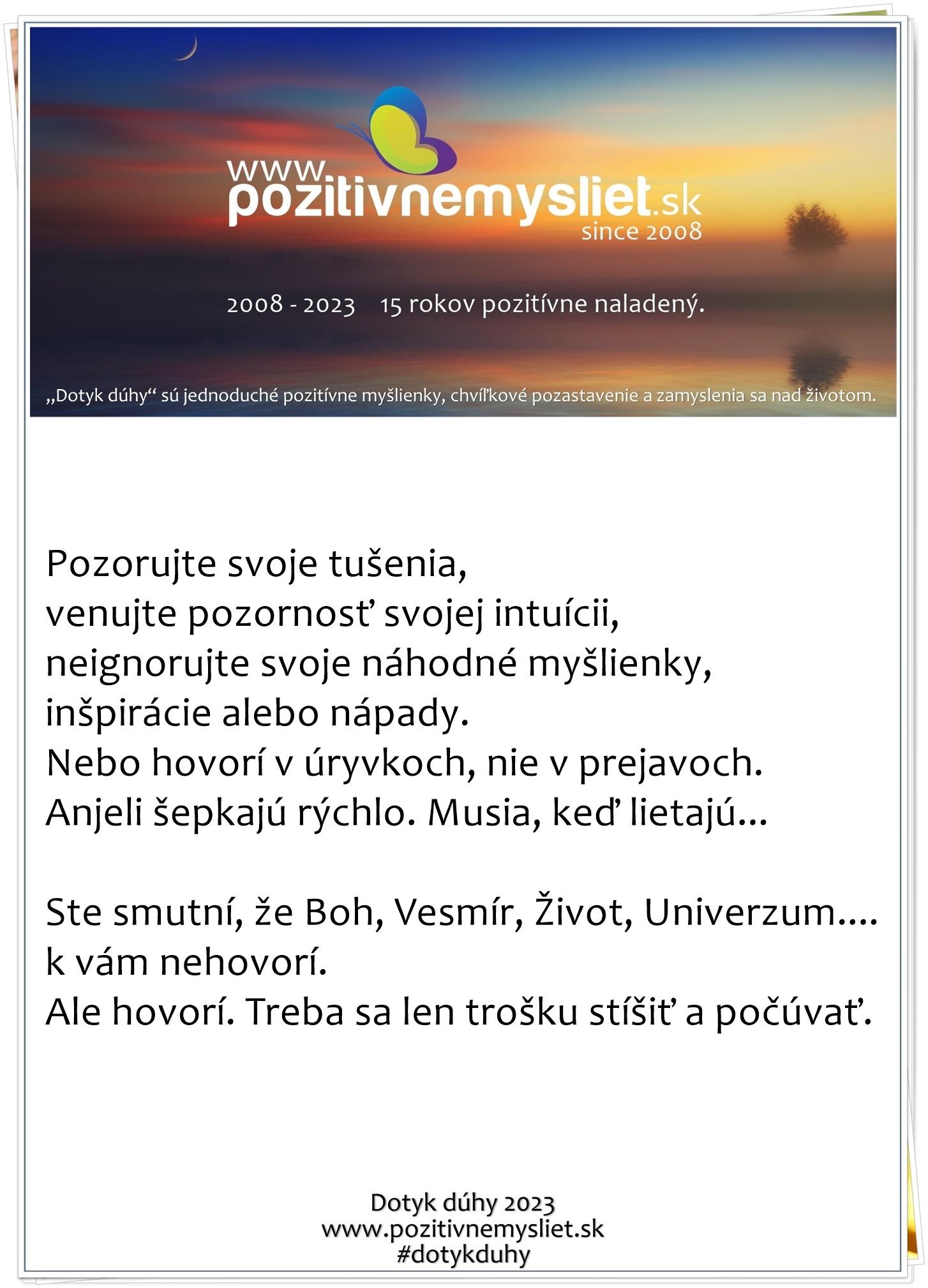 www.pozitivnemysliet.sk
since 2008

2008 - 2023 15 rokov pozitívne naladený.

„Dotyk dúhy“ sú jednoduché pozitívne myšlienky, chvíľkové pozastavenie a zamyslenia sa nad životom.

Pozorujte svoje tušenia,
venujte pozornosť svojej intuícii,
neignorujte svoje náhodné myšlienky,
inšpirácie alebo nápady.
Nebo hovorí v úryvkoch, nie v prejavoch.
Anjeli šepkajú rýchlo. Musia, keď lietajú...

Ste smutní, že Boh, Vesmír, Život, Univerzum....
k vám nehovorí.
Ale hovorí. Treba sa len trošku stíšiť a počúvať.

Dotyk dúhy 2023
www.pozitivnemysliet.sk
#dotykduhy